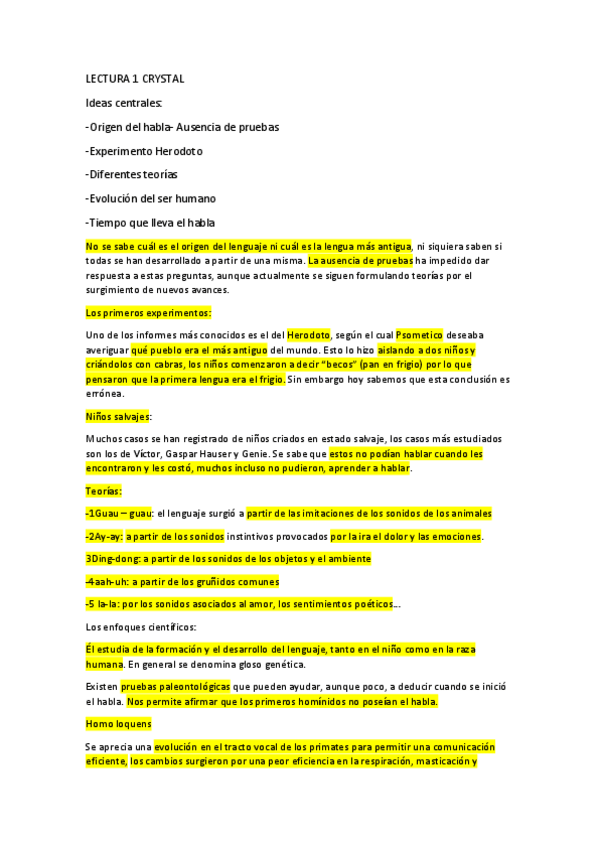 LECTURA 1 CRYSTAL

Ideas centrales:

-Origen del habla- Ausencia de pruebas

-Experimento Herodoto

-Diferentes teorías

-Evolución del ser humano

-Tiempo que lleva el habla

No se sabe cuál es el origen del lenguaje ni cuál es la lengua más antigua, ni siquiera saben si todas se han desarrollado a partir de una misma. La ausencia de pruebas ha impedido dar respuesta a estas preguntas, aunque actualmente se siguen formulando teorías por el surgimiento de nuevos avances.

Los primeros experimentos:

Uno de los informes más conocidos es el del Herodoto, según el cual Psometico deseaba averiguar qué pueblo era el más antiguo del mundo. Esto lo hizo aislando a dos niños y criándolos con cabras, los niños comenzaron a decir "becos" (pan en frigio) por lo que pensaron que la primera lengua era el frigio. Sin embargo hoy sabemos que esta conclusión es errónea.

Niños salvajes:

Muchos casos se han registrado de niños criados en estado salvaje, los casos más estudiados son los de Víctor, Gaspar Hauser y Genie. Se sabe que estos no podían hablar cuando les encontraron y les costó, muchos incluso no pudieron, aprender a hablar.

Teorías:

-1Guau – guau: el lenguaje surgió a partir de las imitaciones de los sonidos de los animales

-2Ay-ay: a partir de los sonidos instintivos provocados por la ira el dolor y las emociones.

3Ding-dong: a partir de los sonidos de los objetos y el ambiente

-4aah-uh: a partir de los gruñidos comunes

-5 la-la: por los sonidos asociados al amor, los sentimientos poéticos….

Los enfoques científicos:

Él estudia de la formación y el desarrollo del lenguaje, tanto en el niño como en la raza humana. En general se denomina gloso genética.

Existen pruebas paleontológicas que pueden ayudar, aunque poco, a deducir cuando se inició el habla. Nos permite afirmar que los primeros homínidos no poseían el habla.

Homo loquens

Se aprecia una evolución en el tracto vocal de los primates para permitir una comunicación eficiente, los cambios surgieron por una peor eficiencia en la respiración, masticación y